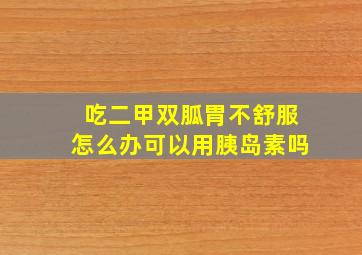 吃二甲双胍胃不舒服
怎么办可以用胰岛素吗